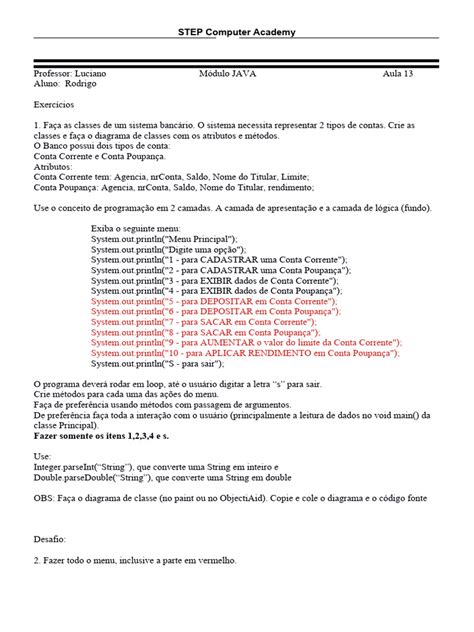 STEP Computer Academy

Professor: Luciano Módulo JAVA Aula 13
Aluno: Rodrigo

Exercícios

1. Faça as classes de um sistema bancário. O sistema necessita representar 2 tipos de contas. Crie as classes e faça o diagrama de classes com os atributos e métodos.
O Banco possui dois tipos de conta:
Conta Corrente e Conta Poupança.
Atributos:
Conta Corrente tem: Agencia, nrConta, Saldo, Nome do Titular, Limite;
Conta Poupança: Agencia, nrConta, Saldo, Nome do Titular, rendimento;

Use o conceito de programação em 2 camadas. A camada de apresentação e a camada de lógica (fundo).

Exiba o seguinte menu:
System.out.println("Menu Principal");
System.out.println("Digite uma opção");
System.out.println("1 - para CADASTRAR uma Conta Corrente");
System.out.println("2 - para CADASTRAR uma Conta Poupança");
System.out.println("3 - para EXIBIR dados de Conta Corrente");
System.out.println("4 - para EXIBIR dados de Conta Poupança");
System.out.println("5 - para DEPOSITAR em Conta Corrente");
System.out.println("6 - para DEPOSITAR em Conta Poupança");
System.out.println("7 - para SACAR em Conta Corrente");
System.out.println("8 - para SACAR em Conta Poupança");
System.out.println("9 - para AUMENTAR o valor do limite da Conta Corrente");
System.out.println("10 - para APLICAR RENDIMENTO em Conta Poupança");
System.out.println("S - para sair");

O programa deverá rodar em loop, até o usuário digitar a letra "s" para sair.
Crie métodos para cada uma das ações do menu.
Faça de preferência usando métodos com passagem de argumentos.
De preferência faça toda a interação com o usuário (principalmente a leitura de dados no void main() da classe Principal).
Fazer somente os itens 1,2,3,4 e s.

Use:
Integer.parseInt("String"), que converte uma String em inteiro e
Double.parseDouble("String"), que converte uma String em double

OBS: Faça o diagrama de classe (no paint ou no ObjectiAid). Copie e cole o diagrama e o código fonte

Desafio:

2. Fazer todo o menu, inclusive a parte em vermelho.